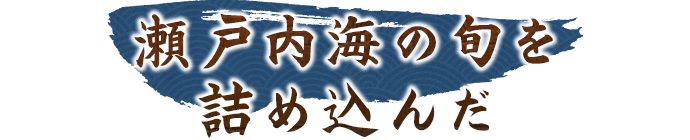 瀬戸内海の旬を
詰め込んだ